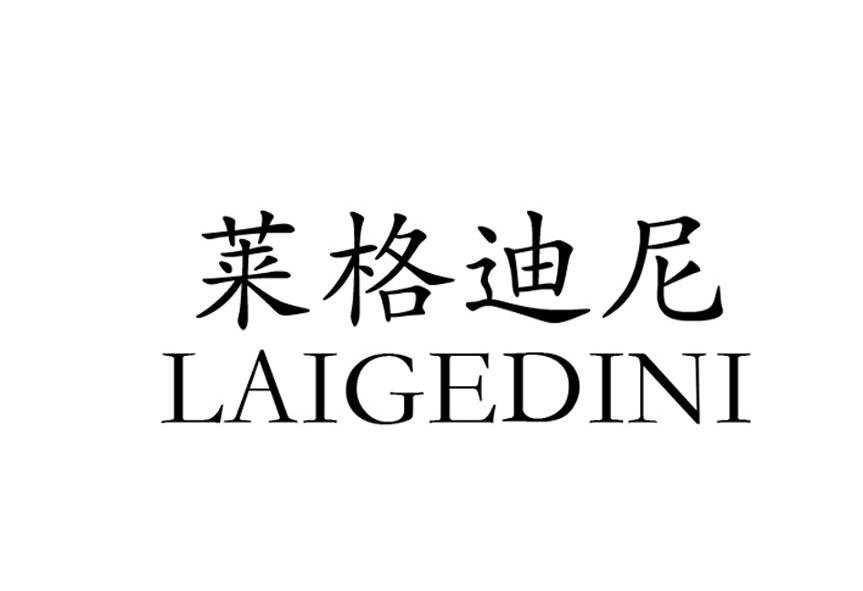 莱格迪尼
LAIGEDINI